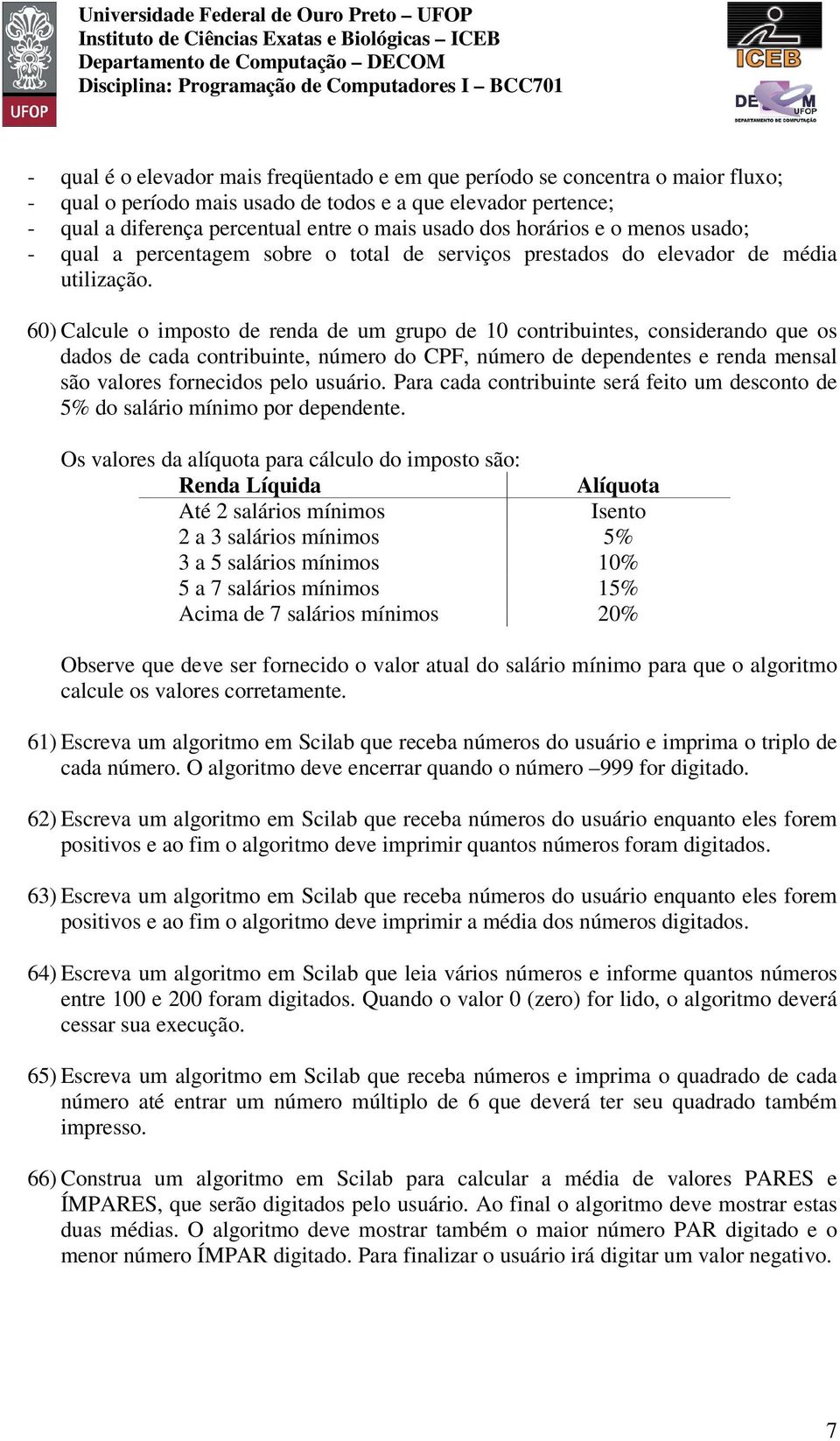 UFOP

Universidade Federal de Ouro Preto – UFOP
Instituto de Ciências Exatas e Biológicas – ICEB
Departamento de Computação – DECOM
Disciplina: Programação de Computadores I – BCC701

ICEB

DECOM UFOP
DEPARTAMENTO DE COMPUTAÇÃO

- qual é o elevador mais freqüentado e em que período se concentra o maior fluxo;
- qual o período mais usado de todos e a que elevador pertence;
- qual a diferença percentual entre o mais usado dos horários e o menos usado;
- qual a percentagem sobre o total de serviços prestados do elevador de média utilização.

60) Calcule o imposto de renda de um grupo de 10 contribuintes, considerando que os dados de cada contribuinte, número do CPF, número de dependentes e renda mensal são valores fornecidos pelo usuário. Para cada contribuinte será feito um desconto de 5% do salário mínimo por dependente.

Os valores da alíquota para cálculo do imposto são:

| Renda Líquida | Alíquota |
|---|---|
| Até 2 salários mínimos | Isento |
| 2 a 3 salários mínimos | 5% |
| 3 a 5 salários mínimos | 10% |
| 5 a 7 salários mínimos | 15% |
| Acima de 7 salários mínimos | 20% |

Observe que deve ser fornecido o valor atual do salário mínimo para que o algoritmo calcule os valores corretamente.

61) Escreva um algoritmo em Scilab que receba números do usuário e imprima o triplo de cada número. O algoritmo deve encerrar quando o número –999 for digitado.

62) Escreva um algoritmo em Scilab que receba números do usuário enquanto eles forem positivos e ao fim o algoritmo deve imprimir quantos números foram digitados.

63) Escreva um algoritmo em Scilab que receba números do usuário enquanto eles forem positivos e ao fim o algoritmo deve imprimir a média dos números digitados.

64) Escreva um algoritmo em Scilab que leia vários números e informe quantos números entre 100 e 200 foram digitados. Quando o valor 0 (zero) for lido, o algoritmo deverá cessar sua execução.

65) Escreva um algoritmo em Scilab que receba números e imprima o quadrado de cada número até entrar um número múltiplo de 6 que deverá ter seu quadrado também impresso.

66) Construa um algoritmo em Scilab para calcular a média de valores PARES e ÍMPARES, que serão digitados pelo usuário. Ao final o algoritmo deve mostrar estas duas médias. O algoritmo deve mostrar também o maior número PAR digitado e o menor número ÍMPAR digitado. Para finalizar o usuário irá digitar um valor negativo.

7